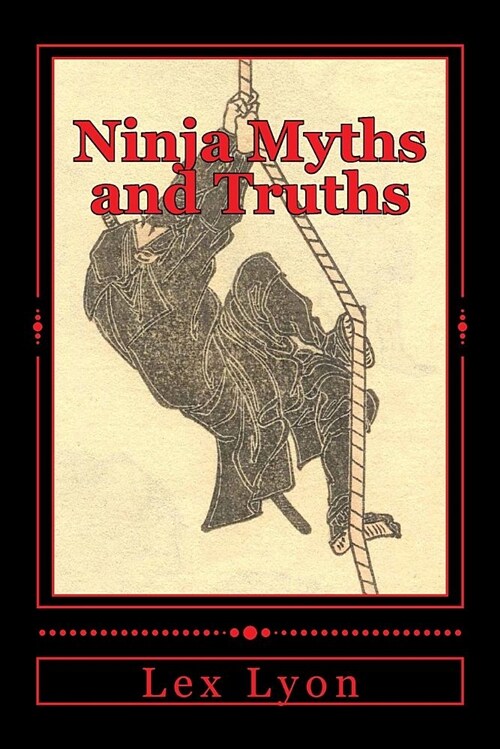 Ninja Myths and Truths

Lex Lyon